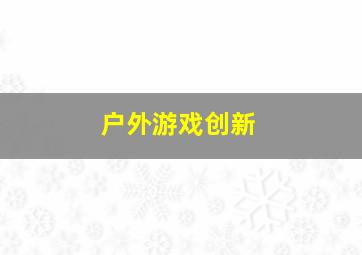 户外游戏创新